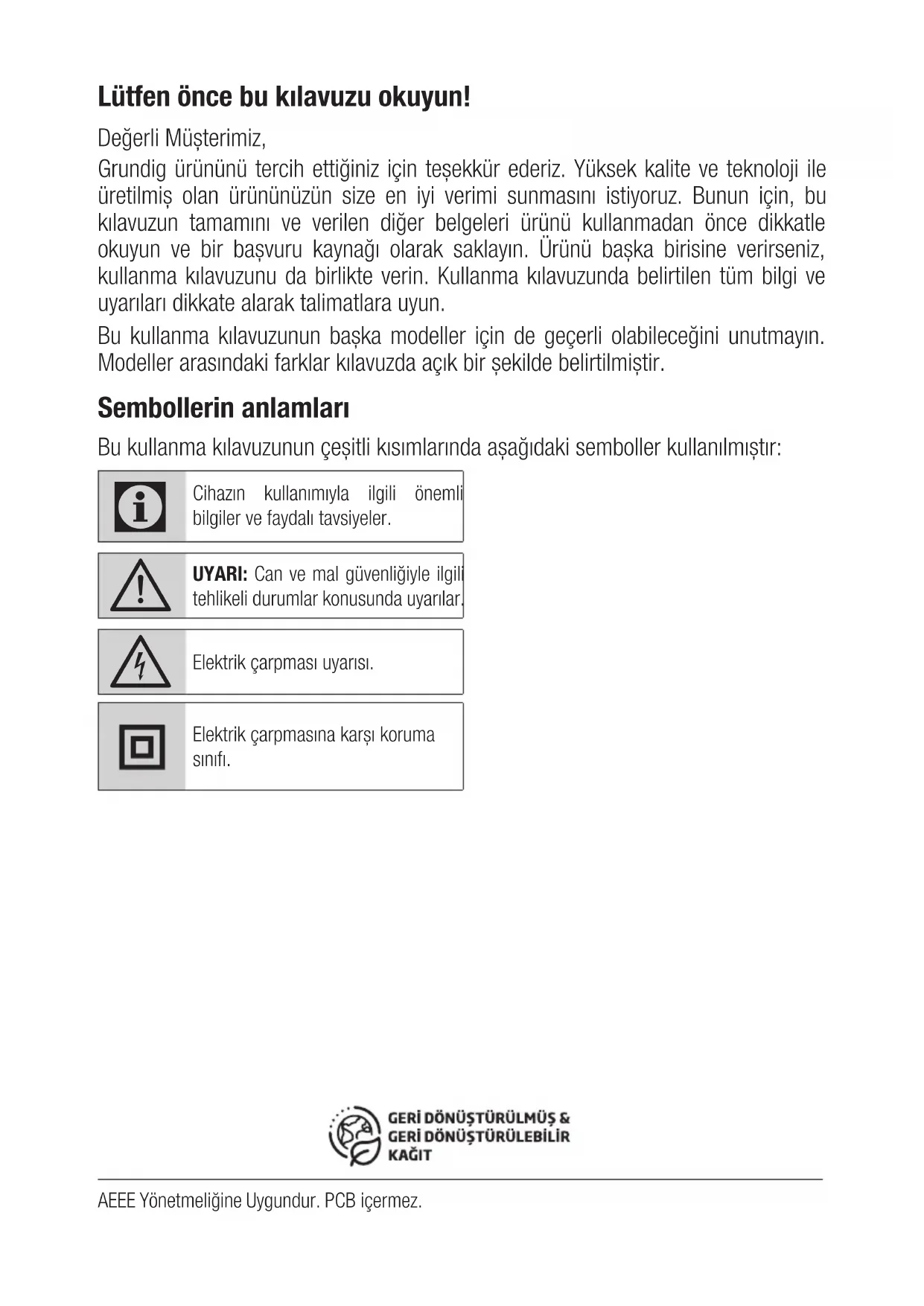 Lütfen önce bu kılavuzu okuyun!

Değerli Müşterimiz,

Grundig ürününü tercih ettiğiniz için teşekkür ederiz. Yüksek kalite ve teknoloji ile üretilmiş olan ürününüzün size en iyi verimi sunmasını istiyoruz. Bunun için, bu kılavuzun tamamını ve verilen diğer belgeleri ürünü kullanmadan önce dikkatle okuyun ve bir başvuru kaynağı olarak saklayın. Ürünü başka birisine verirseniz, kullanma kılavuzunu da birlikte verin. Kullanma kılavuzunda belirtilen tüm bilgi ve uyarıları dikkate alarak talimatlara uyun.

Bu kullanma kılavuzunun başka modeller için de geçerli olabileceğini unutmayın. Modeller arasındaki farklar kılavuzda açık bir şekilde belirtilmiştir.

Sembollerin anlamları

Bu kullanma kılavuzunun çeşitli kısımlarında aşağıdaki semboller kullanılmıştır:

Cihazın kullanımıyla ilgili önemli bilgiler ve faydalı tavsiyeler.

UYARI: Can ve mal güvenliğiyle ilgili tehlikeli durumlar konusunda uyarılar.

Elektrik çarpması uyarısı.

Elektrik çarpmasına karşı koruma sınıfı.

GERİ DÖNÜŞTÜRÜLMÜŞ & GERİ DÖNÜŞTÜRÜLEBİLİR KAĞIT

AEEE Yönetmeliğine Uygundur. PCB içermez.